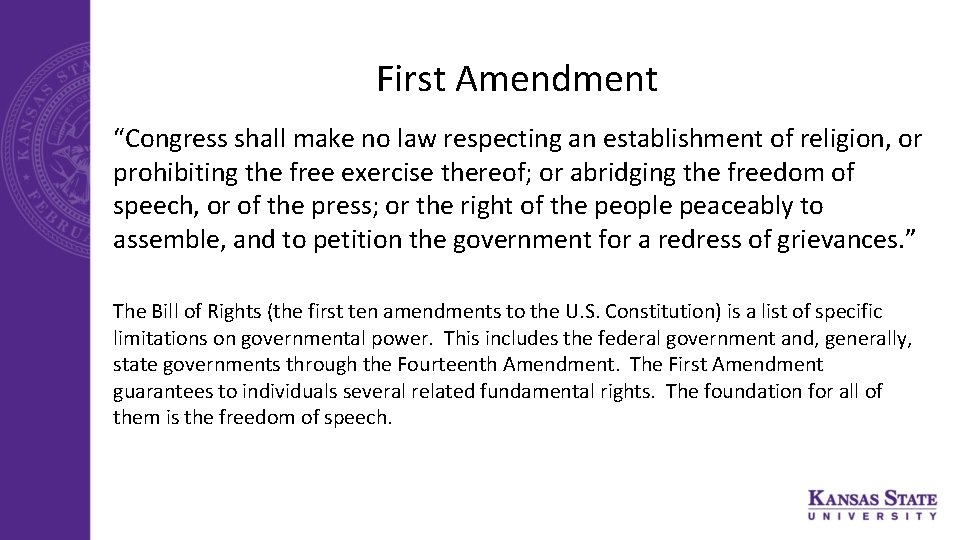 First Amendment

“Congress shall make no law respecting an establishment of religion, or prohibiting the free exercise thereof; or abridging the freedom of speech, or of the press; or the right of the people peaceably to assemble, and to petition the government for a redress of grievances.”

The Bill of Rights (the first ten amendments to the U.S. Constitution) is a list of specific limitations on governmental power. This includes the federal government and, generally, state governments through the Fourteenth Amendment. The First Amendment guarantees to individuals several related fundamental rights. The foundation for all of them is the freedom of speech.

KANSAS STATE UNIVERSITY